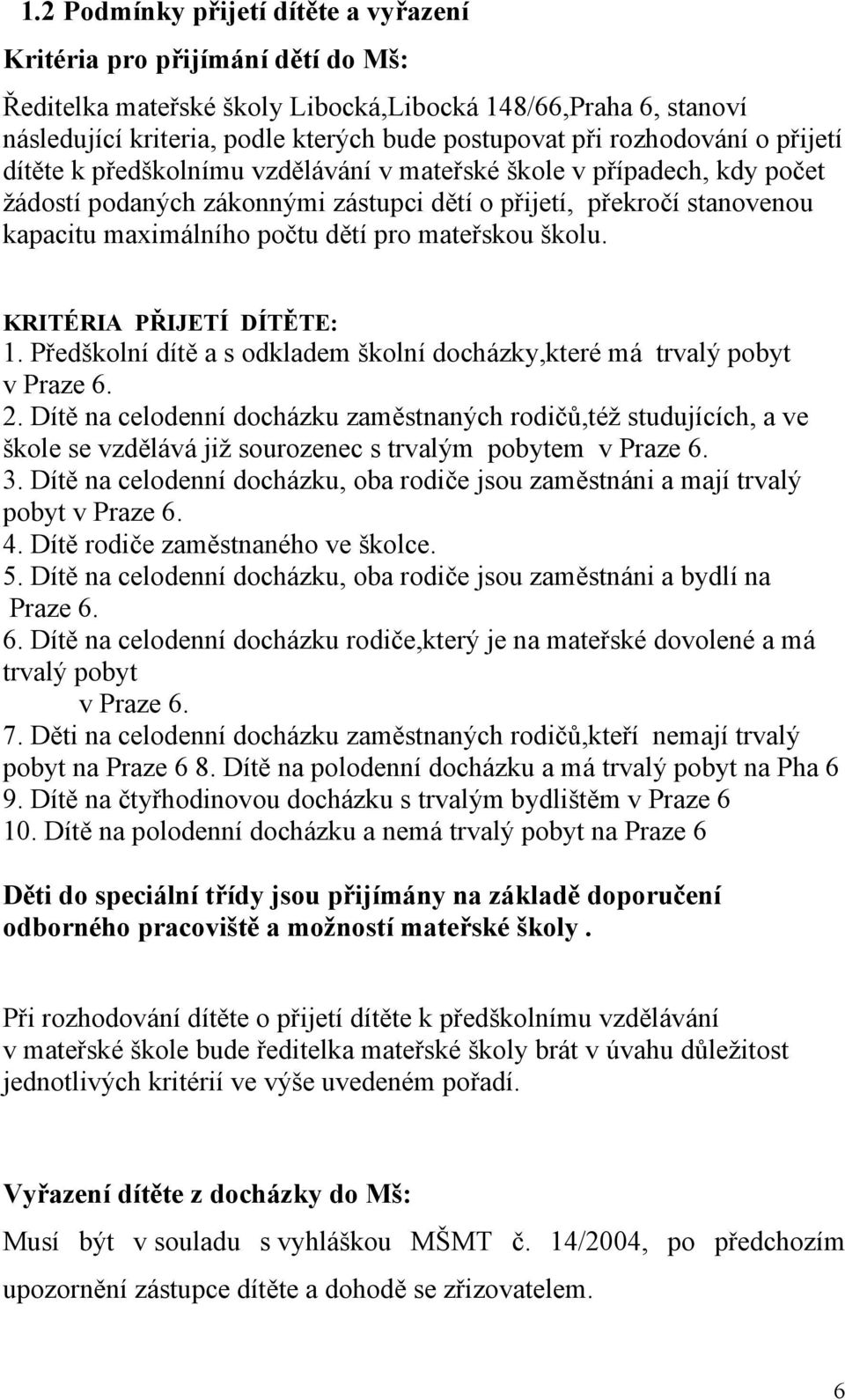 1.2 Podmínky přijetí dítěte a vyřazení

Kritéria pro přijímání dětí do Mš:

Ředitelka mateřské školy Libocká,Libocká 148/66,Praha 6, stanoví následující kriteria, podle kterých bude postupovat při rozhodování o přijetí dítěte k předškolnímu vzdělávání v mateřské škole v případech, kdy počet žádostí podaných zákonnými zástupci dětí o přijetí, překročí stanovenou kapacitu maximálního počtu dětí pro mateřskou školu.

KRITÉRIA PŘIJETÍ DÍTĚTE:
1. Předškolní dítě a s odkladem školní docházky,které má trvalý pobyt v Praze 6.
2. Dítě na celodenní docházku zaměstnaných rodičů,též studujících, a ve škole se vzdělává již sourozenec s trvalým pobytem v Praze 6.
3. Dítě na celodenní docházku, oba rodiče jsou zaměstnáni a mají trvalý pobyt v Praze 6.
4. Dítě rodiče zaměstnaného ve školce.
5. Dítě na celodenní docházku, oba rodiče jsou zaměstnáni a bydlí na Praze 6.
6. Dítě na celodenní docházku rodiče,který je na mateřské dovolené a má trvalý pobyt
v Praze 6.
7. Děti na celodenní docházku zaměstnaných rodičů,kteří nemají trvalý pobyt na Praze 6 8. Dítě na polodenní docházku a má trvalý pobyt na Pha 6
9. Dítě na čtyřhodinovou docházku s trvalým bydlištěm v Praze 6
10. Dítě na polodenní docházku a nemá trvalý pobyt na Praze 6

Děti do speciální třídy jsou přijímány na základě doporučení odborného pracoviště a možností mateřské školy .

Při rozhodování dítěte o přijetí dítěte k předškolnímu vzdělávání v mateřské škole bude ředitelka mateřské školy brát v úvahu důležitost jednotlivých kritérií ve výše uvedeném pořadí.

Vyřazení dítěte z docházky do Mš:

Musí být v souladu s vyhláškou MŠMT č. 14/2004, po předchozím upozornění zástupce dítěte a dohodě se zřizovatelem.

6